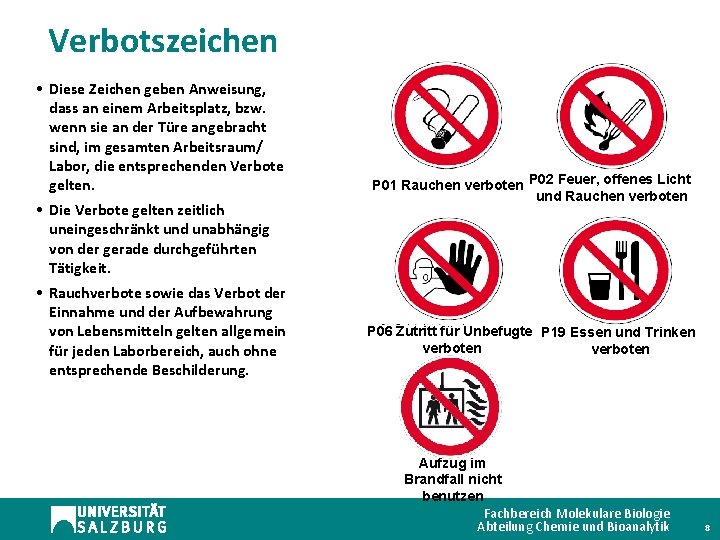 Verbotszeichen

• Diese Zeichen geben Anweisung, dass an einem Arbeitsplatz, bzw. wenn sie an der Türe angebracht sind, im gesamten Arbeitsraum/ Labor, die entsprechenden Verbote gelten.

• Die Verbote gelten zeitlich uneingeschränkt und unabhängig von der gerade durchgeführten Tätigkeit.

• Rauchverbote sowie das Verbot der Einnahme und der Aufbewahrung von Lebensmitteln gelten allgemein für jeden Laborbereich, auch ohne entsprechende Beschilderung.

P01 Rauchen verboten

P02 Feuer, offenes Licht und Rauchen verboten

P06 Zutritt für Unbefugte verboten

P19 Essen und Trinken verboten

Aufzug im Brandfall nicht benutzen

UNIVERSITÄT SALZBURG

Fachbereich Molekulare Biologie
Abteilung Chemie und Bioanalytik

8